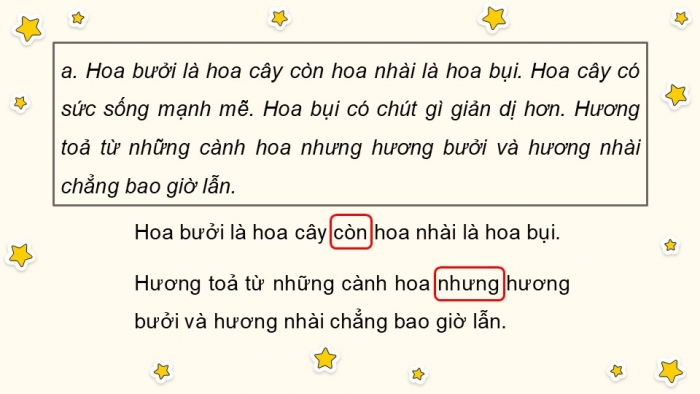 a. Hoa bưởi là hoa cây còn hoa nhài là hoa bụi. Hoa cây có sức sống mạnh mẽ. Hoa bụi có chút gì giản dị hơn. Hương toả từ những cành hoa nhưng hương bưởi và hương nhài chẳng bao giờ lẫn.

Hoa bưởi là hoa cây còn hoa nhài là hoa bụi.

Hương toả từ những cành hoa nhưng hương bưởi và hương nhài chẳng bao giờ lẫn.